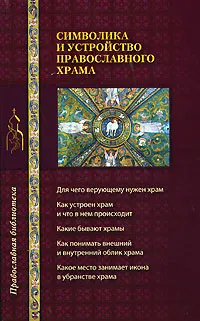 СИМВОЛИКА И УСТРОЙСТВО ПРАВОСЛАВНОГО ХРАМА

Для чего верующему нужен храм

Как устроен храм и что в нем происходит

Какие бывают храмы

Как понимать внешний и внутренний облик храма

Какое место занимает икона в убранстве храма

Православная библиотека